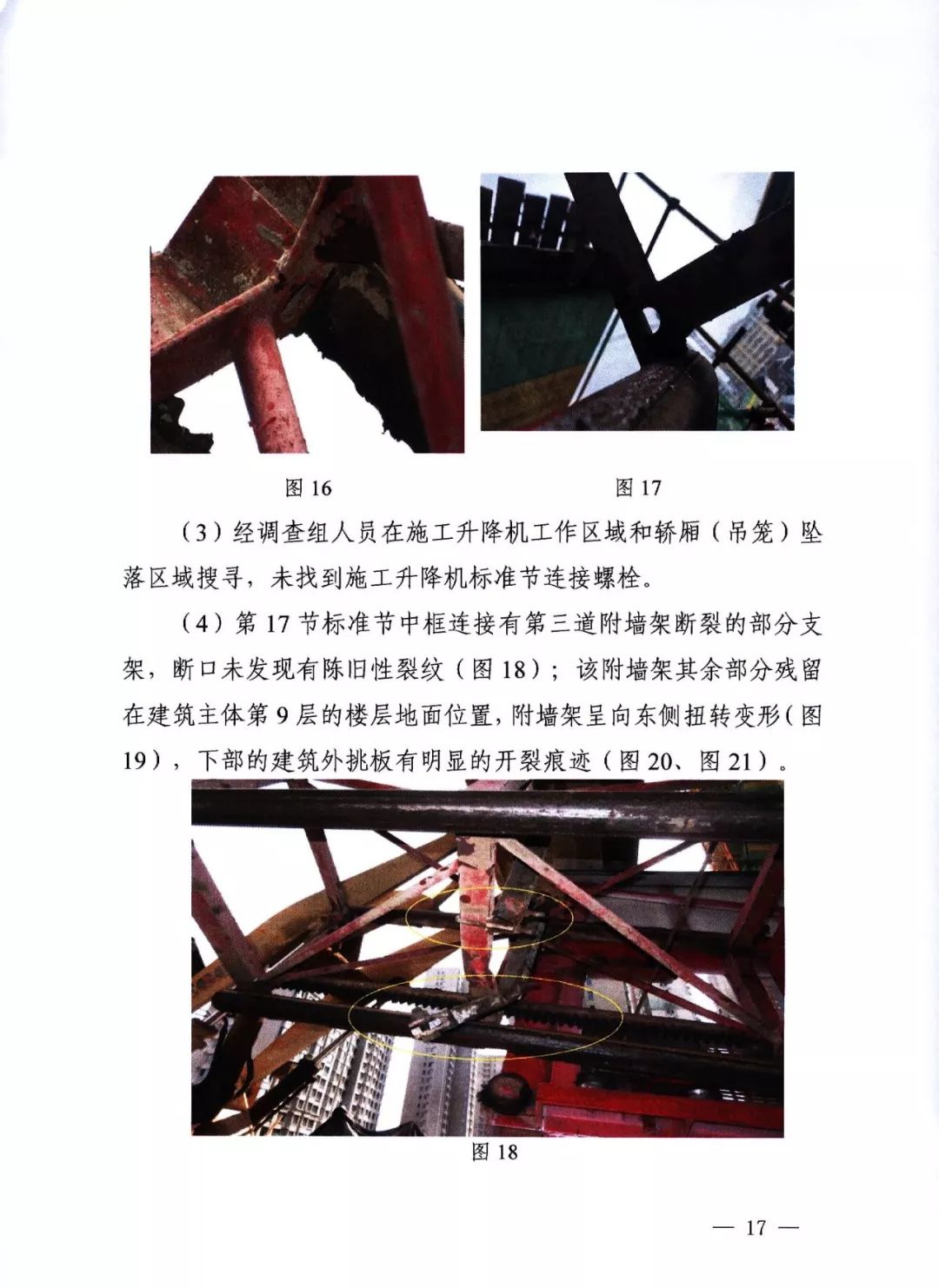 图 16

图 17

（3）经调查组人员在施工升降机工作区域和轿厢（吊笼）坠落区域搜寻，未找到施工升降机标准节连接螺栓。

（4）第 17 节标准节中框连接有第三道附墙架断裂的部分支架，断口未发现有陈旧性裂纹（图 18）；该附墙架其余部分残留在建筑主体第 9 层的楼层地面位置，附墙架呈向东侧扭转变形（图 19），下部的建筑外挑板有明显的开裂痕迹（图 20、图 21）。

图 18

— 17 —